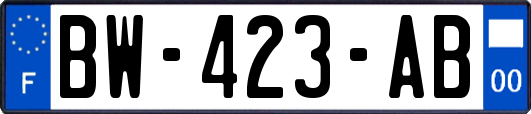 F
BW-423-AB
00